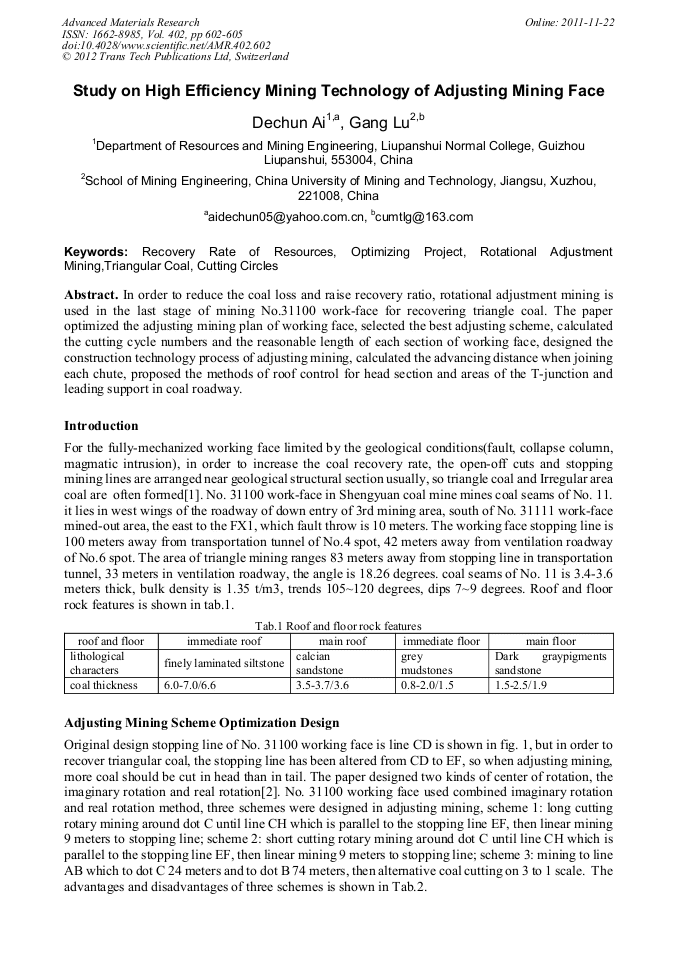 Advanced Materials Research
ISSN: 1662-8985, Vol. 402, pp 602-605
doi:10.4028/www.scientific.net/AMR.402.602
© 2012 Trans Tech Publications Ltd, Switzerland

Online: 2011-11-22

Study on High Efficiency Mining Technology of Adjusting Mining Face

Dechun Ai$^{1,a}$, Gang Lu$^{2,b}$

$^1$Department of Resources and Mining Engineering, Liupanshui Normal College, Guizhou Liupanshui, 553004, China

$^2$School of Mining Engineering, China University of Mining and Technology, Jiangsu, Xuzhou, 221008, China

$^a$aidechun05@yahoo.com.cn, $^b$cumtlg@163.com

Keywords: Recovery Rate of Resources, Optimizing Project, Rotational Adjustment Mining,Triangular Coal, Cutting Circles

Abstract. In order to reduce the coal loss and raise recovery ratio, rotational adjustment mining is used in the last stage of mining No.31100 work-face for recovering triangle coal. The paper optimized the adjusting mining plan of working face, selected the best adjusting scheme, calculated the cutting cycle numbers and the reasonable length of each section of working face, designed the construction technology process of adjusting mining, calculated the advancing distance when joining each chute, proposed the methods of roof control for head section and areas of the T-junction and leading support in coal roadway.

Introduction

For the fully-mechanized working face limited by the geological conditions(fault, collapse column, magmatic intrusion), in order to increase the coal recovery rate, the open-off cuts and stopping mining lines are arranged near geological structural section usually, so triangle coal and Irregular area coal are often formed[1]. No. 31100 work-face in Shengyuan coal mine mines coal seams of No. 11. it lies in west wings of the roadway of down entry of 3rd mining area, south of No. 31111 work-face mined-out area, the east to the FX1, which fault throw is 10 meters. The working face stopping line is 100 meters away from transportation tunnel of No.4 spot, 42 meters away from ventilation roadway of No.6 spot. The area of triangle mining ranges 83 meters away from stopping line in transportation tunnel, 33 meters in ventilation roadway, the angle is 18.26 degrees. coal seams of No. 11 is 3.4-3.6 meters thick, bulk density is 1.35 t/m3, trends 105~120 degrees, dips 7~9 degrees. Roof and floor rock features is shown in tab.1.

Tab.1 Roof and floor rock features

| roof and floor | immediate roof | main roof | immediate floor | main floor |
|---|---|---|---|---|
| lithological characters | finely laminated siltstone | calcian sandstone | grey mudstones | Dark graypigments sandstone |
| coal thickness | 6.0-7.0/6.6 | 3.5-3.7/3.6 | 0.8-2.0/1.5 | 1.5-2.5/1.9 |

Adjusting Mining Scheme Optimization Design

Original design stopping line of No. 31100 working face is line CD is shown in fig. 1, but in order to recover triangular coal, the stopping line has been altered from CD to EF, so when adjusting mining, more coal should be cut in head than in tail. The paper designed two kinds of center of rotation, the imaginary rotation and real rotation[2]. No. 31100 working face used combined imaginary rotation and real rotation method, three schemes were designed in adjusting mining, scheme 1: long cutting rotary mining around dot C until line CH which is parallel to the stopping line EF, then linear mining 9 meters to stopping line; scheme 2: short cutting rotary mining around dot C until line CH which is parallel to the stopping line EF, then linear mining 9 meters to stopping line; scheme 3: mining to line AB which to dot C 24 meters and to dot B 74 meters, then alternative coal cutting on 3 to 1 scale. The advantages and disadvantages of three schemes is shown in Tab.2.